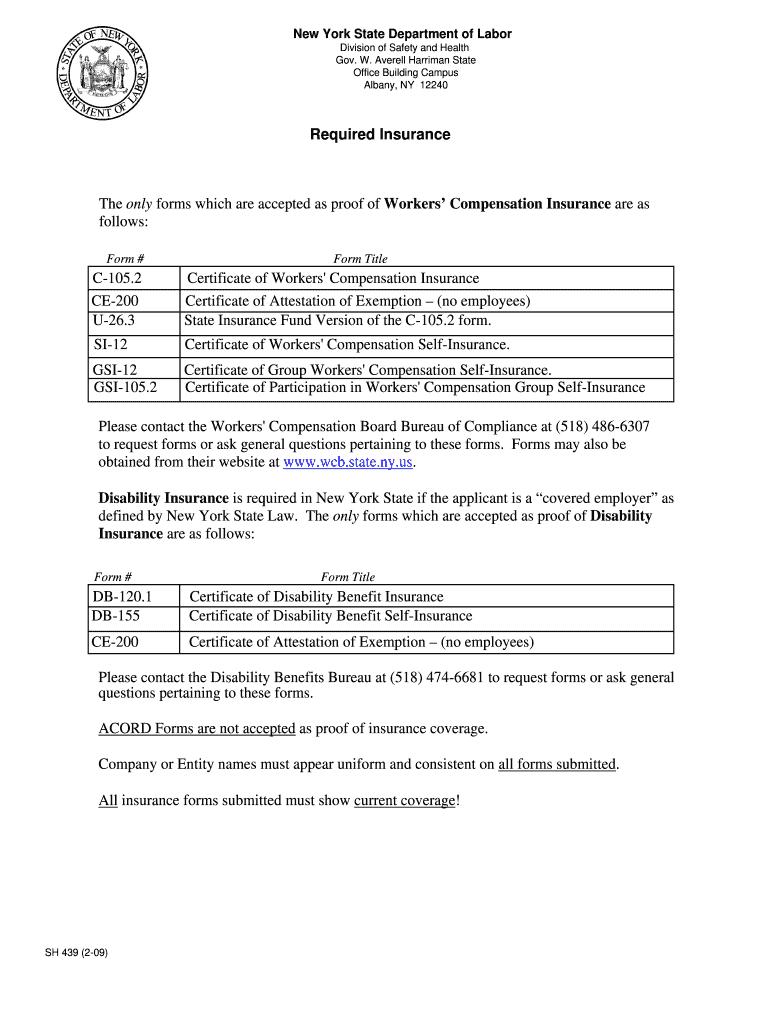 STATE OF NEW YORK DEPARTMENT OF LABOR

New York State Department of Labor
Division of Safety and Health
Gov. W. Averell Harriman State
Office Building Campus
Albany, NY 12240

Required Insurance

The only forms which are accepted as proof of Workers' Compensation Insurance are as follows:

| Form # | Form Title |
|---|---|
| C-105.2 | Certificate of Workers' Compensation Insurance |
| CE-200 | Certificate of Attestation of Exemption – (no employees) |
| U-26.3 | State Insurance Fund Version of the C-105.2 form. |
| SI-12 | Certificate of Workers' Compensation Self-Insurance. |
| GSI-12 | Certificate of Group Workers' Compensation Self-Insurance. |
| GSI-105.2 | Certificate of Participation in Workers' Compensation Group Self-Insurance |

Please contact the Workers' Compensation Board Bureau of Compliance at (518) 486-6307 to request forms or ask general questions pertaining to these forms. Forms may also be obtained from their website at www.wcb.state.ny.us.

Disability Insurance is required in New York State if the applicant is a "covered employer" as defined by New York State Law. The only forms which are accepted as proof of Disability Insurance are as follows:

| Form # | Form Title |
|---|---|
| DB-120.1 | Certificate of Disability Benefit Insurance |
| DB-155 | Certificate of Disability Benefit Self-Insurance |
| CE-200 | Certificate of Attestation of Exemption – (no employees) |

Please contact the Disability Benefits Bureau at (518) 474-6681 to request forms or ask general questions pertaining to these forms.

ACORD Forms are not accepted as proof of insurance coverage.

Company or Entity names must appear uniform and consistent on all forms submitted.

All insurance forms submitted must show current coverage!

SH 439 (2-09)